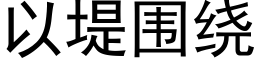 以堤围绕